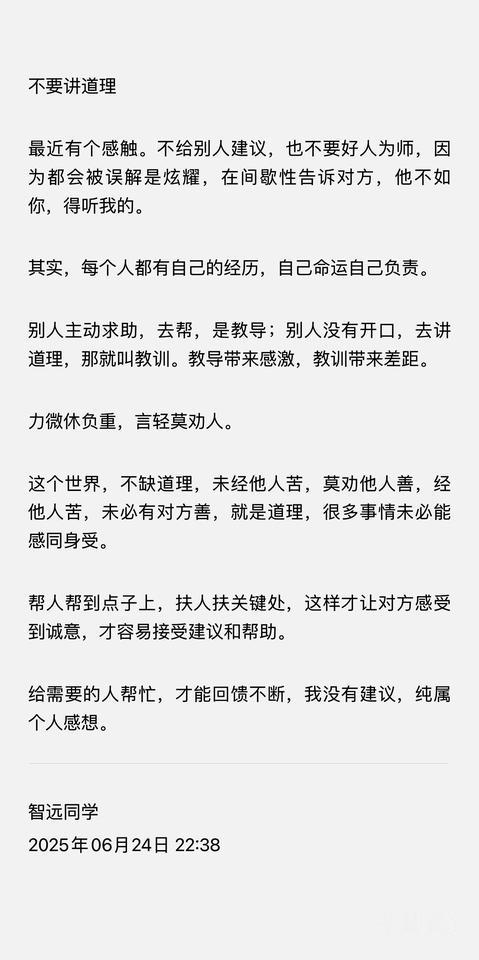 不要讲道理

最近有个感触。不给别人建议，也不要好人为师，因为都会被误解是炫耀，在间歇性告诉对方，他不如你，得听我的。

其实，每个人都有自己的经历，自己命运自己负责。

别人主动求助，去帮，是教导；别人没有开口，去讲道理，那就叫教训。教导带来感激，教训带来差距。

力微休负重，言轻莫劝人。

这个世界，不缺道理，未经他人苦，莫劝他人善，经他人苦，未必有对方善，就是道理，很多事情未必能感同身受。

帮人帮到点子上，扶人扶关键处，这样才让对方感受到诚意，才容易接受建议和帮助。

给需要的人帮忙，才能回馈不断，我没有建议，纯属个人感想。

智远同学
2025年06月24日 22:38